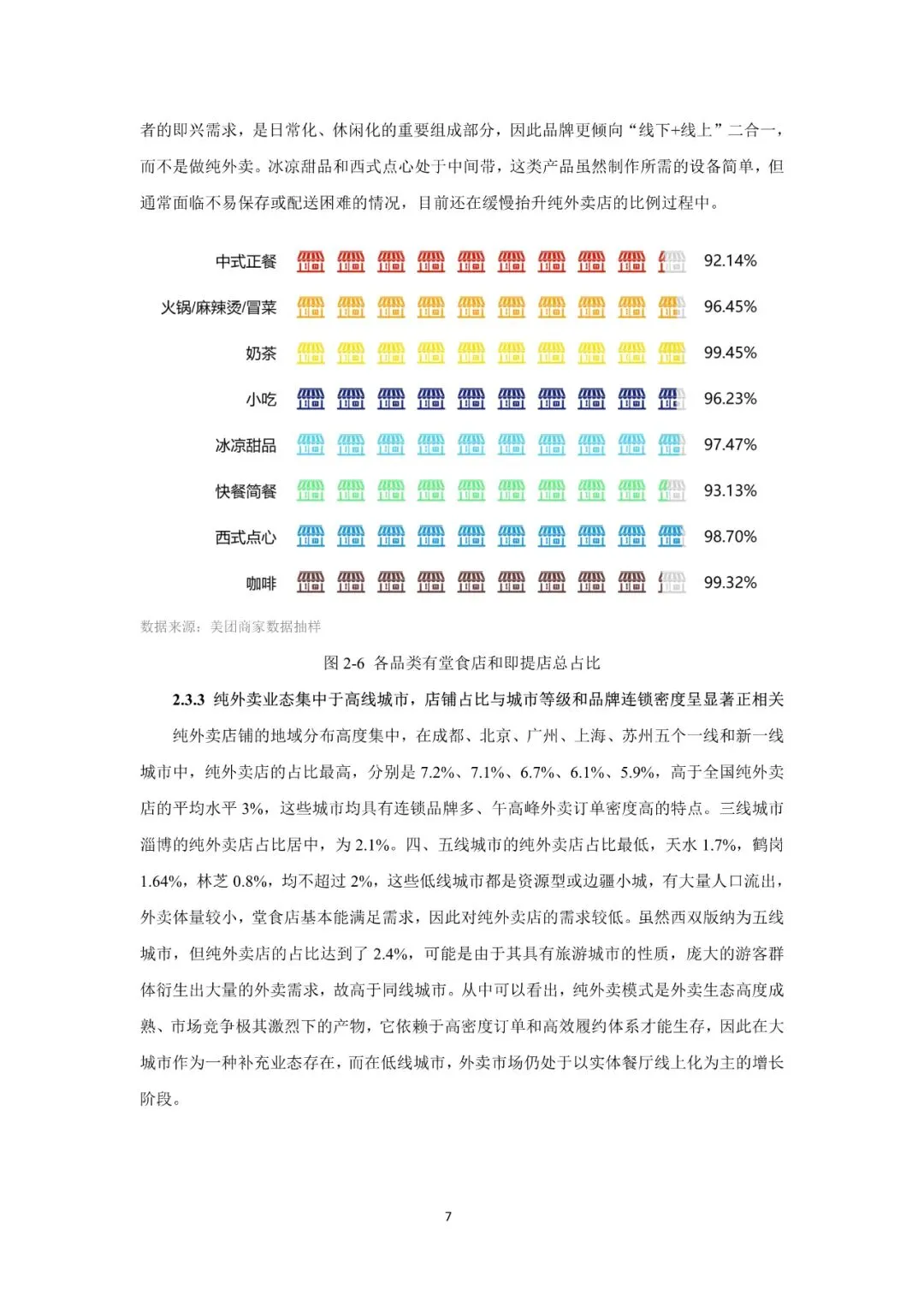 者的即兴需求，是日常化、休闲化的重要组成部分，因此品牌更倾向“线下+线上”二合一，而不是做纯外卖。冰凉甜品和西式点心处于中间带，这类产品虽然制作所需的设备简单，但通常面临不易保存或配送困难的情况，目前还在缓慢抬升纯外卖店的比例过程中。

中式正餐 92.14%
火锅/麻辣烫/冒菜 96.45%
奶茶 99.45%
小吃 96.23%
冰凉甜品 97.47%
快餐简餐 93.13%
西式点心 98.70%
咖啡 99.32%

数据来源：美团商家数据抽样

图 2-6 各品类有堂食店和即提店总占比

2.3.3 纯外卖业态集中于高线城市，店铺占比与城市等级和品牌连锁密度呈显著正相关

纯外卖店铺的地域分布高度集中，在成都、北京、广州、上海、苏州五个一线和新一线城市中，纯外卖店的占比最高，分别是 7.2%、7.1%、6.7%、6.1%、5.9%，高于全国纯外卖店的平均水平 3%，这些城市均具有连锁品牌多、午高峰外卖订单密度高的特点。三线城市淄博的纯外卖店占比居中，为 2.1%。四、五线城市的纯外卖店占比最低，天水 1.7%，鹤岗 1.64%，林芝 0.8%，均不超过 2%，这些低线城市都是资源型或边疆小城，有大量人口流出，外卖体量较小，堂食店基本能满足需求，因此对纯外卖店的需求较低。虽然西双版纳为五线城市，但纯外卖店的占比达到了 2.4%，可能是由于其具有旅游城市的性质，庞大的游客群体衍生出大量的外卖需求，故高于同线城市。从中可以看出，纯外卖模式是外卖生态高度成熟、市场竞争极其激烈下的产物，它依赖于高密度订单和高效履约体系才能生存，因此在大城市作为一种补充业态存在，而在低线城市，外卖市场仍处于以实体餐厅线上化为主的增长阶段。

7